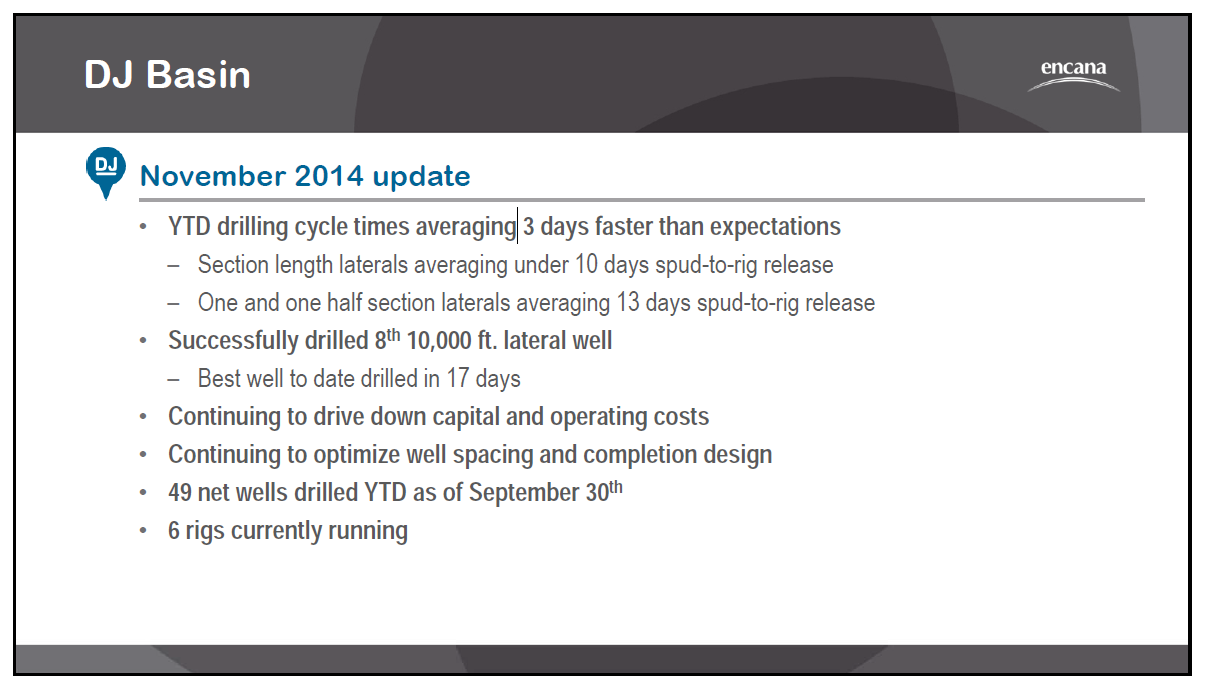 DJ Basin

encana

DJ

November 2014 update

• YTD drilling cycle times averaging 3 days faster than expectations

– Section length laterals averaging under 10 days spud-to-rig release

– One and one half section laterals averaging 13 days spud-to-rig release

• Successfully drilled 8$^{th}$ 10,000 ft. lateral well

– Best well to date drilled in 17 days

• Continuing to drive down capital and operating costs

• Continuing to optimize well spacing and completion design

• 49 net wells drilled YTD as of September 30$^{th}$

• 6 rigs currently running